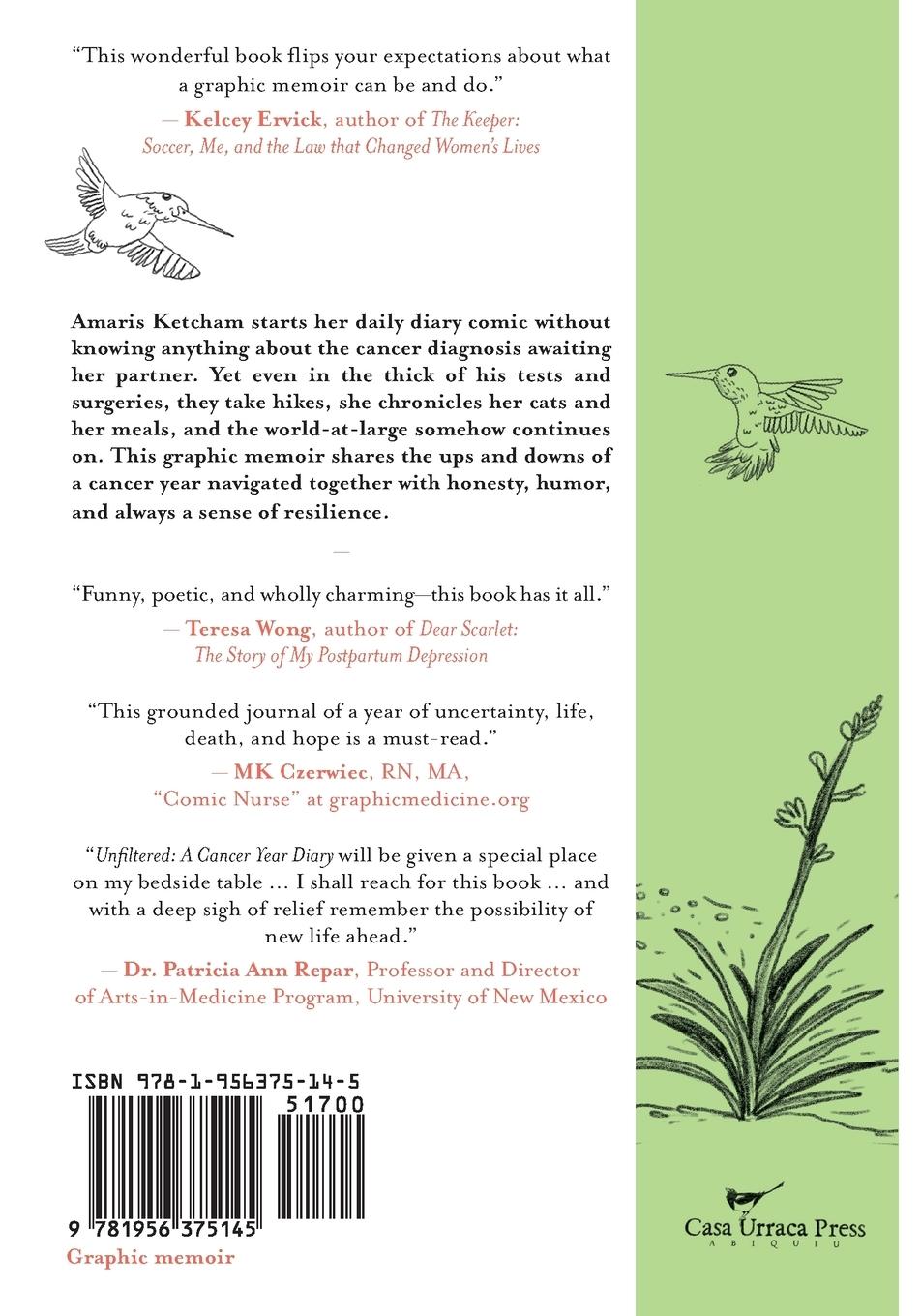 "This wonderful book flips your expectations about what a graphic memoir can be and do."

— Kelcey Ervick, author of The Keeper: Soccer, Me, and the Law that Changed Women's Lives

Amaris Ketcham starts her daily diary comic without knowing anything about the cancer diagnosis awaiting her partner. Yet even in the thick of his tests and surgeries, they take hikes, she chronicles her cats and her meals, and the world-at-large somehow continues on. This graphic memoir shares the ups and downs of a cancer year navigated together with honesty, humor, and always a sense of resilience.

—

"Funny, poetic, and wholly charming—this book has it all."

— Teresa Wong, author of Dear Scarlet: The Story of My Postpartum Depression

"This grounded journal of a year of uncertainty, life, death, and hope is a must-read."

— MK Czerwiec, RN, MA, "Comic Nurse" at graphicmedicine.org

"Unfiltered: A Cancer Year Diary will be given a special place on my bedside table ... I shall reach for this book ... and with a deep sigh of relief remember the possibility of new life ahead."

— Dr. Patricia Ann Repar, Professor and Director of Arts-in-Medicine Program, University of New Mexico

ISBN 978-1-956375-14-5

51700

9 781956 375145

Graphic memoir

Casa Urraca Press
ABIQUIU